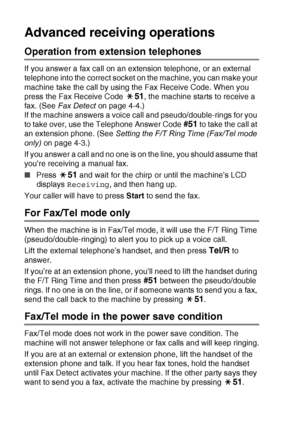 Advanced receiving operations

Operation from extension telephones

If you answer a fax call on an extension telephone, or an external telephone into the correct socket on the machine, you can make your machine take the call by using the Fax Receive Code. When you press the Fax Receive Code ✱51, the machine starts to receive a fax. (See Fax Detect on page 4-4.)
If the machine answers a voice call and pseudo/double-rings for you to take over, use the Telephone Answer Code #51 to take the call at an extension phone. (See Setting the F/T Ring Time (Fax/Tel mode only) on page 4-3.)

If you answer a call and no one is on the line, you should assume that you're receiving a manual fax.

■ Press ✱51 and wait for the chirp or until the machine's LCD displays Receiving, and then hang up.

Your caller will have to press Start to send the fax.

For Fax/Tel mode only

When the machine is in Fax/Tel mode, it will use the F/T Ring Time (pseudo/double-ringing) to alert you to pick up a voice call.

Lift the external telephone's handset, and then press Tel/R to answer.

If you're at an extension phone, you'll need to lift the handset during the F/T Ring Time and then press #51 between the pseudo/double rings. If no one is on the line, or if someone wants to send you a fax, send the call back to the machine by pressing ✱51.

Fax/Tel mode in the power save condition

Fax/Tel mode does not work in the power save condition. The machine will not answer telephone or fax calls and will keep ringing.

If you are at an external or extension phone, lift the handset of the extension phone and talk. If you hear fax tones, hold the handset until Fax Detect activates your machine. If the other party says they want to send you a fax, activate the machine by pressing ✱51.